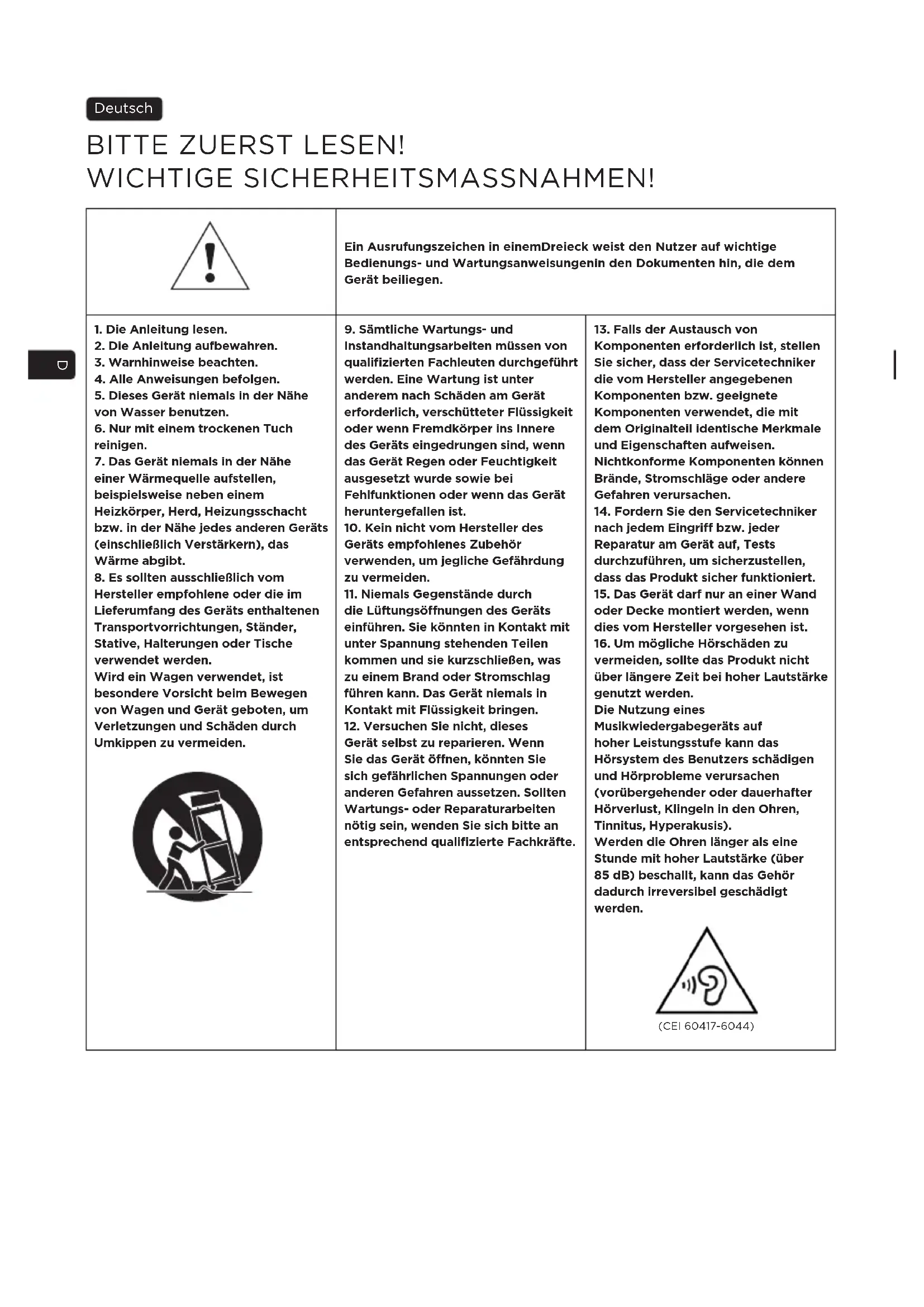 Deutsch

BITTE ZUERST LESEN!
WICHTIGE SICHERHEITSMASSNAHMEN!

Ein Ausrufungszeichen in einemDreieck weist den Nutzer auf wichtige Bedienungs- und Wartungsanweisungenin den Dokumenten hin, die dem Gerät beiliegen.

D

1. Die Anleitung lesen.
2. Die Anleitung aufbewahren.
3. Warnhinweise beachten.
4. Alle Anweisungen befolgen.
5. Dieses Gerät niemals in der Nähe von Wasser benutzen.
6. Nur mit einem trockenen Tuch reinigen.
7. Das Gerät niemals in der Nähe einer Wärmequelle aufstellen, beispielsweise neben einem Heizkörper, Herd, Heizungsschacht bzw. in der Nähe jedes anderen Geräts (einschließlich Verstärkern), das Wärme abgibt.
8. Es sollten ausschließlich vom Hersteller empfohlene oder die im Lieferumfang des Geräts enthaltenen Transportvorrichtungen, Ständer, Stative, Halterungen oder Tische verwendet werden.
Wird ein Wagen verwendet, ist besondere Vorsicht beim Bewegen von Wagen und Gerät geboten, um Verletzungen und Schäden durch Umkippen zu vermeiden.

9. Sämtliche Wartungs- und Instandhaltungsarbeiten müssen von qualifizierten Fachleuten durchgeführt werden. Eine Wartung ist unter anderem nach Schäden am Gerät erforderlich, verschütteter Flüssigkeit oder wenn Fremdkörper ins Innere des Geräts eingedrungen sind, wenn das Gerät Regen oder Feuchtigkeit ausgesetzt wurde sowie bei Fehlfunktionen oder wenn das Gerät heruntergefallen ist.
10. Kein nicht vom Hersteller des Geräts empfohlenes Zubehör verwenden, um jegliche Gefährdung zu vermeiden.
11. Niemals Gegenstände durch die Lüftungsöffnungen des Geräts einführen. Sie könnten in Kontakt mit unter Spannung stehenden Teilen kommen und sie kurzschließen, was zu einem Brand oder Stromschlag führen kann. Das Gerät niemals in Kontakt mit Flüssigkeit bringen.
12. Versuchen Sie nicht, dieses Gerät selbst zu reparieren. Wenn Sie das Gerät öffnen, könnten Sie sich gefährlichen Spannungen oder anderen Gefahren aussetzen. Sollten Wartungs- oder Reparaturarbeiten nötig sein, wenden Sie sich bitte an entsprechend qualifizierte Fachkräfte.

13. Falls der Austausch von Komponenten erforderlich ist, stellen Sie sicher, dass der Servicetechniker die vom Hersteller angegebenen Komponenten bzw. geeignete Komponenten verwendet, die mit dem Originalteil identische Merkmale und Eigenschaften aufweisen. Nichtkonforme Komponenten können Brände, Stromschläge oder andere Gefahren verursachen.
14. Fordern Sie den Servicetechniker nach jedem Eingriff bzw. jeder Reparatur am Gerät auf, Tests durchzuführen, um sicherzustellen, dass das Produkt sicher funktioniert.
15. Das Gerät darf nur an einer Wand oder Decke montiert werden, wenn dies vom Hersteller vorgesehen ist.
16. Um mögliche Hörschäden zu vermeiden, sollte das Produkt nicht über längere Zeit bei hoher Lautstärke genutzt werden.
Die Nutzung eines Musikwiedergabegeräts auf hoher Leistungsstufe kann das Hörsystem des Benutzers schädigen und Hörprobleme verursachen (vorübergehender oder dauerhafter Hörverlust, Klingeln in den Ohren, Tinnitus, Hyperakusis).
Werden die Ohren länger als eine Stunde mit hoher Lautstärke (über 85 dB) beschallt, kann das Gehör dadurch irreversibel geschädigt werden.

(CEI 60417-6044)